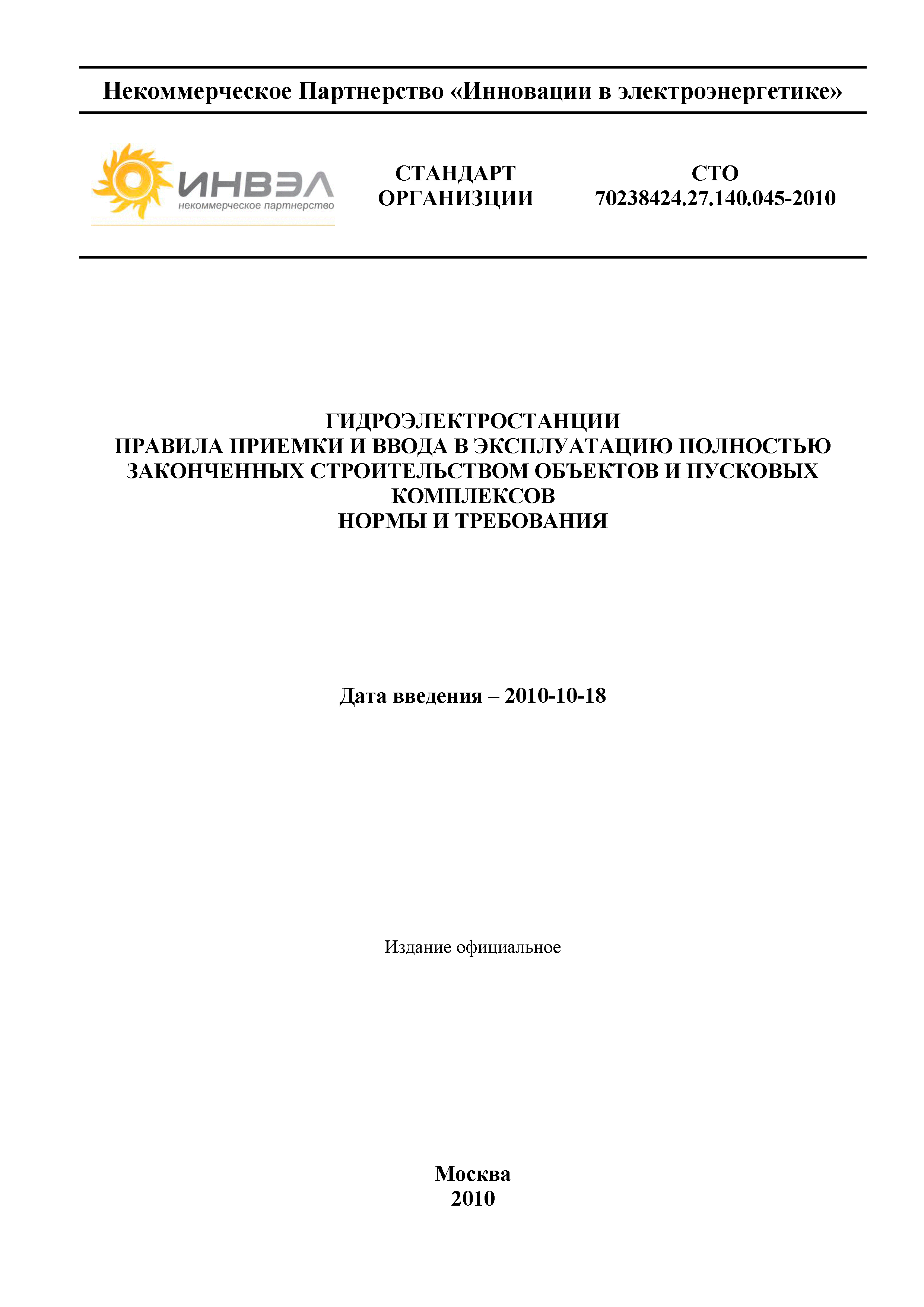 Некоммерческое Партнерство «Инновации в электроэнергетике»

ИНВЭЛ
некоммерческое партнерство

СТАНДАРТ ОРГАНИЗЦИИ

СТО 70238424.27.140.045-2010

ГИДРОЭЛЕКТРОСТАНЦИИ
ПРАВИЛА ПРИЕМКИ И ВВОДА В ЭКСПЛУАТАЦИЮ ПОЛНОСТЬЮ ЗАКОНЧЕННЫХ СТРОИТЕЛЬСТВОМ ОБЪЕКТОВ И ПУСКОВЫХ КОМПЛЕКСОВ
НОРМЫ И ТРЕБОВАНИЯ

Дата введения – 2010-10-18

Издание официальное

Москва
2010